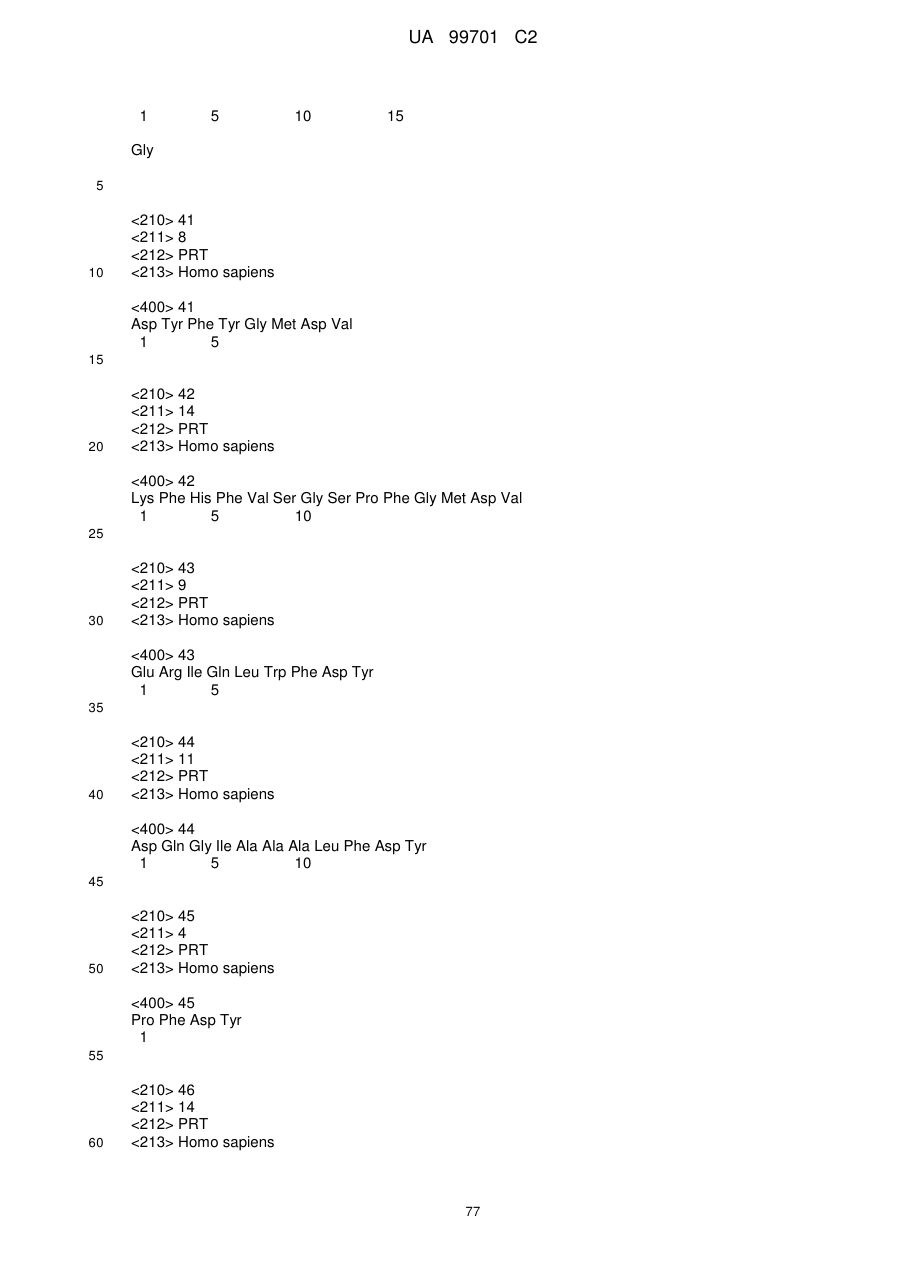 UA 99701 C2

1 5 10 15

Gly

5

<210> 41
<211> 8
<212> PRT
10 <213> Homo sapiens

<400> 41
Asp Tyr Phe Tyr Gly Met Asp Val
1 5
15

<210> 42
<211> 14
<212> PRT
20 <213> Homo sapiens

<400> 42
Lys Phe His Phe Val Ser Gly Ser Pro Phe Gly Met Asp Val
1 5 10
25

<210> 43
<211> 9
<212> PRT
30 <213> Homo sapiens

<400> 43
Glu Arg Ile Gln Leu Trp Phe Asp Tyr
1 5
35

<210> 44
<211> 11
<212> PRT
40 <213> Homo sapiens

<400> 44
Asp Gln Gly Ile Ala Ala Ala Leu Phe Asp Tyr
1 5 10
45

<210> 45
<211> 4
<212> PRT
50 <213> Homo sapiens

<400> 45
Pro Phe Asp Tyr
1
55

<210> 46
<211> 14
<212> PRT
60 <213> Homo sapiens

77